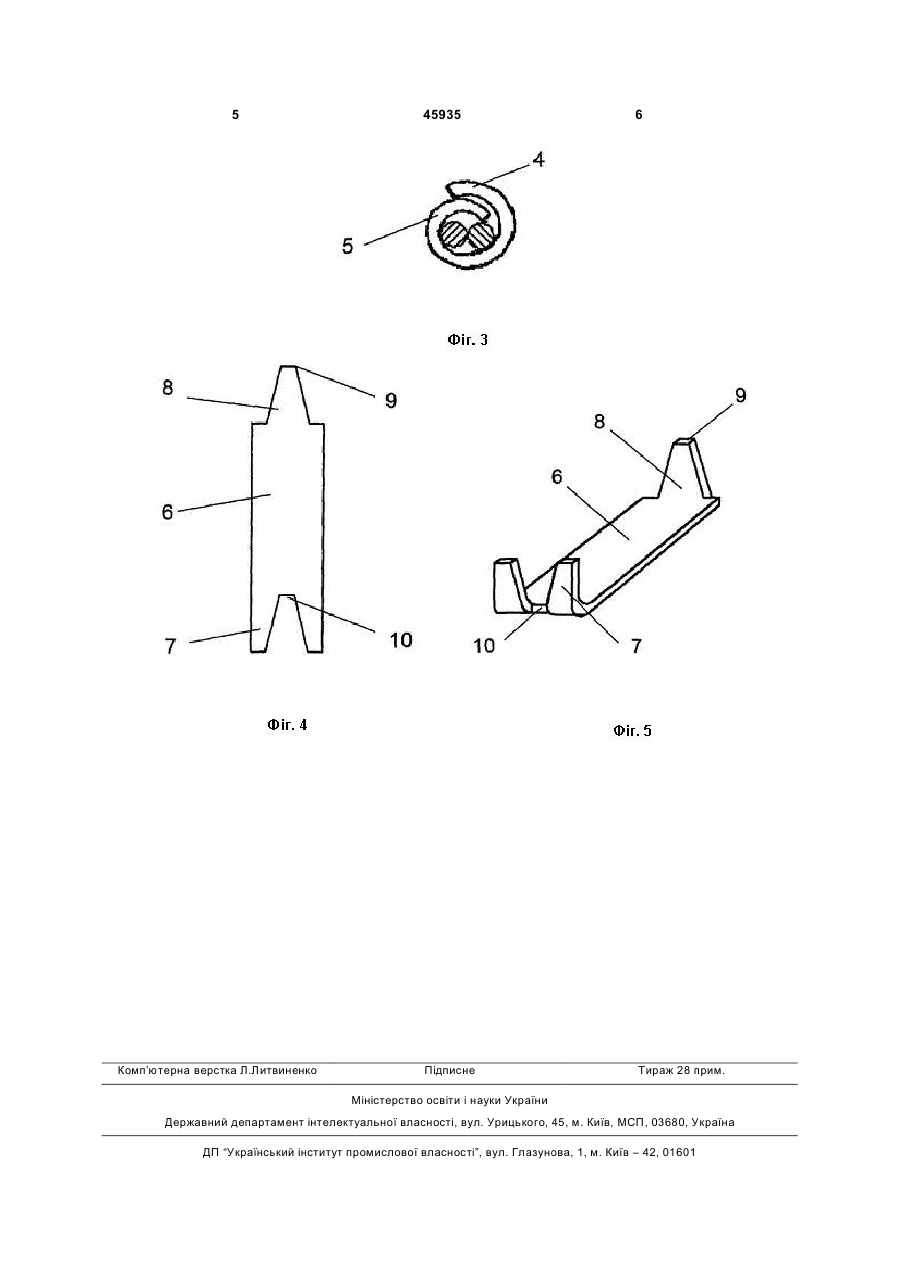 5 45935 6

4

5

Фіг. 3

8

9

6

7

10

Фіг. 4

9

8

6

10

7

Фіг. 5

Комп'ютерна верстка Л.Литвиненко Підписне Тираж 28 прим.

Міністерство освіти і науки України

Державний департамент інтелектуальної власності, вул. Урицького, 45, м. Київ, МСП, 03680, Україна

ДП "Український інститут промислової власності", вул. Глазунова, 1, м. Київ – 42, 01601